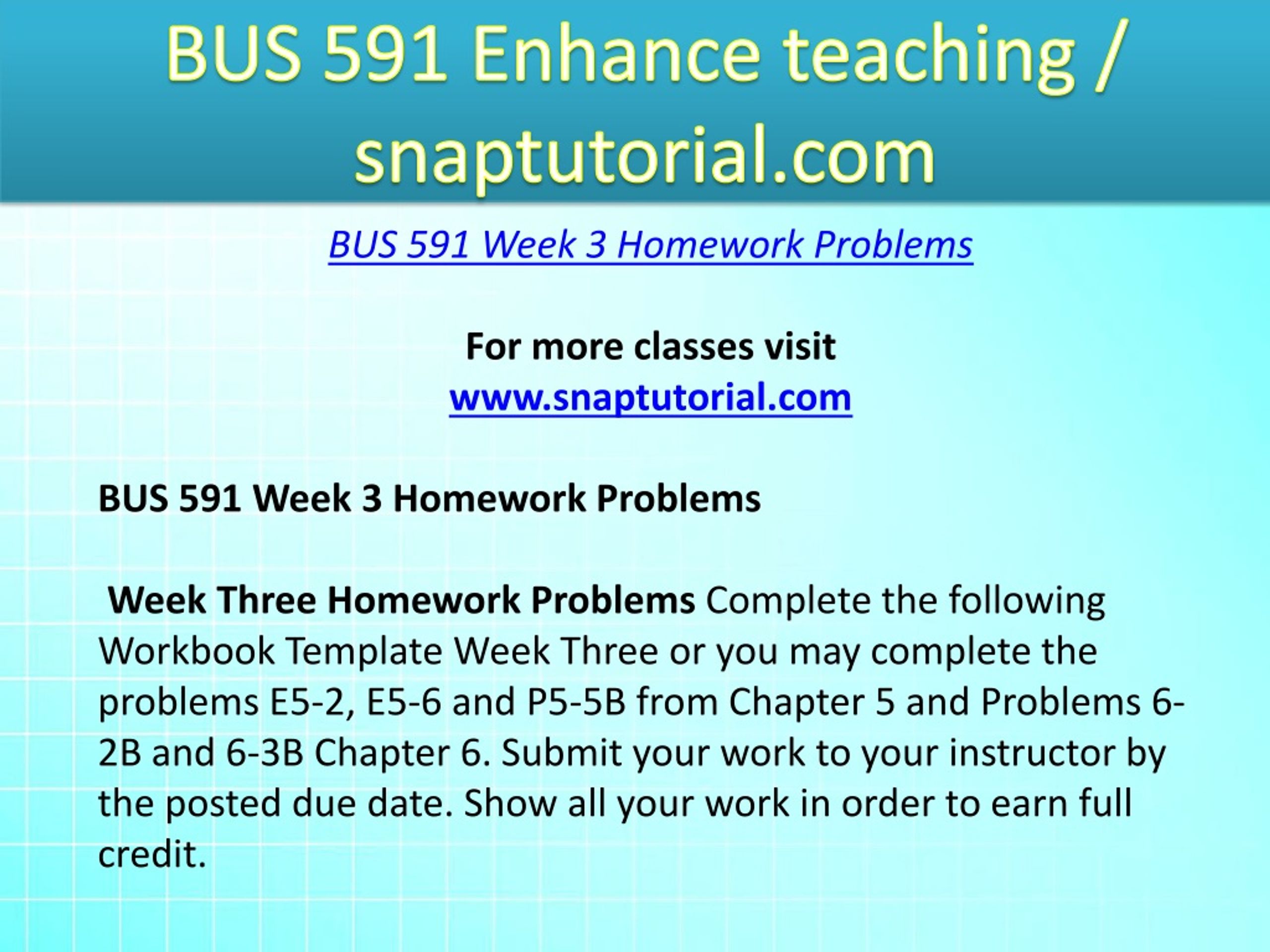 BUS 591 Enhance teaching / snaptutorial.com

BUS 591 Week 3 Homework Problems

For more classes visit
www.snaptutorial.com

BUS 591 Week 3 Homework Problems

Week Three Homework Problems Complete the following Workbook Template Week Three or you may complete the problems E5-2, E5-6 and P5-5B from Chapter 5 and Problems 6-2B and 6-3B Chapter 6. Submit your work to your instructor by the posted due date. Show all your work in order to earn full credit.